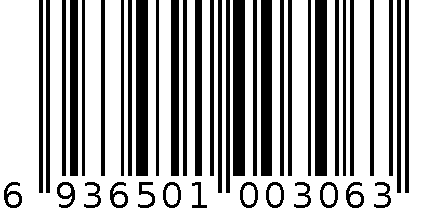 6 936501 003063